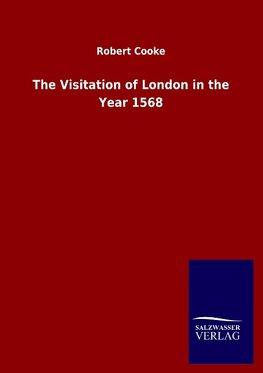 Robert Cooke

The Visitation of London in the Year 1568

SALZWASSER
VERLAG